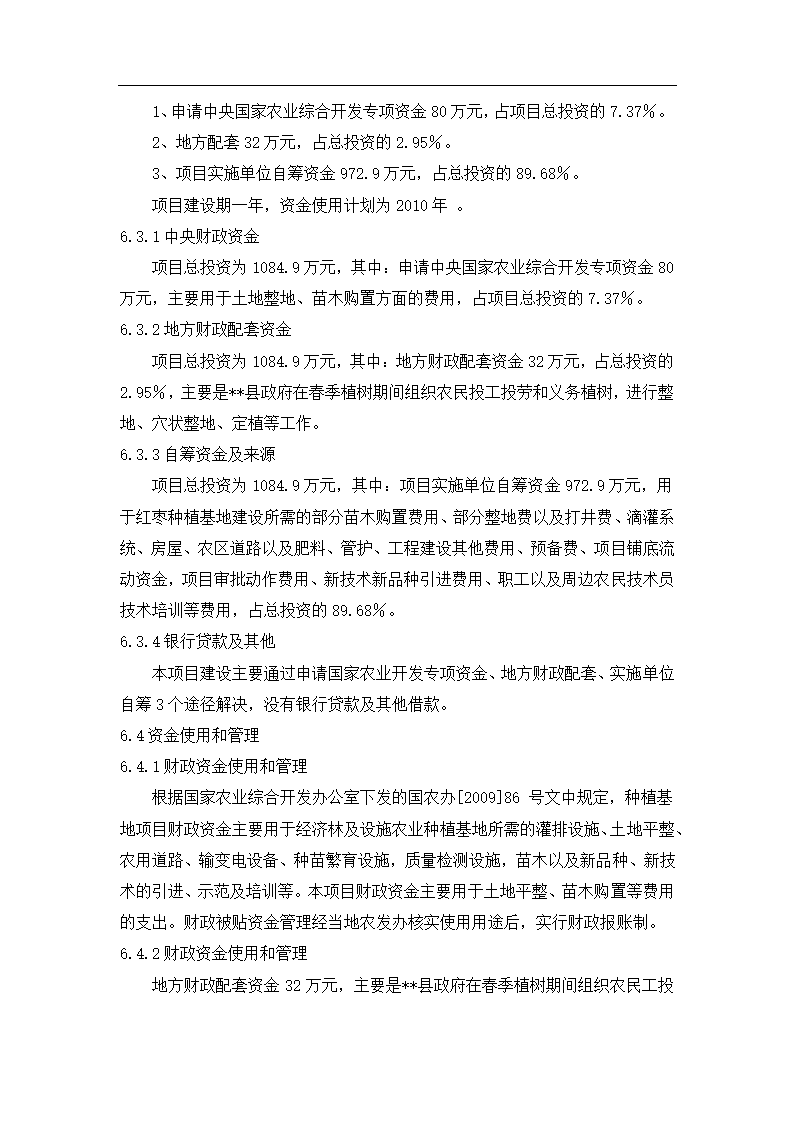 1、申请中央国家农业综合开发专项资金 80 万元，占项目总投资的 7.37%。

2、地方配套 32 万元，占总投资的 2.95%。

3、项目实施单位自筹资金 972.9 万元，占总投资的 89.68%。

项目建设期一年，资金使用计划为 2010 年 。

6.3.1 中央财政资金

项目总投资为 1084.9 万元，其中：申请中央国家农业综合开发专项资金 80 万元，主要用于土地整地、苗木购置方面的费用，占项目总投资的 7.37%。

6.3.2 地方财政配套资金

项目总投资为 1084.9 万元，其中：地方财政配套资金 32 万元，占总投资的 2.95%，主要是**县政府在春季植树期间组织农民投工投劳和义务植树，进行整地、穴状整地、定植等工作。

6.3.3 自筹资金及来源

项目总投资为 1084.9 万元，其中：项目实施单位自筹资金 972.9 万元，用于红枣种植基地建设所需的部分苗木购置费用、部分整地费以及打井费、滴灌系统、房屋、农区道路以及肥料、管护、工程建设其他费用、预备费、项目铺底流动资金，项目审批动作费用、新技术新品种引进费用、职工以及周边农民技术员技术培训等费用，占总投资的 89.68%。

6.3.4 银行贷款及其他

本项目建设主要通过申请国家农业开发专项资金、地方财政配套、实施单位自筹 3 个途径解决，没有银行贷款及其他借款。

6.4 资金使用和管理

6.4.1 财政资金使用和管理

根据国家农业综合开发办公室下发的国农办[2009]86 号文中规定，种植基地项目财政资金主要用于经济林及设施农业种植基地所需的灌排设施、土地平整、农用道路、输变电设备、种苗繁育设施，质量检测设施，苗木以及新品种、新技术的引进、示范及培训等。本项目财政资金主要用于土地平整、苗木购置等费用的支出。财政被贴资金管理经当地农发办核实使用用途后，实行财政报账制。

6.4.2 财政资金使用和管理

地方财政配套资金 32 万元，主要是**县政府在春季植树期间组织农民工投